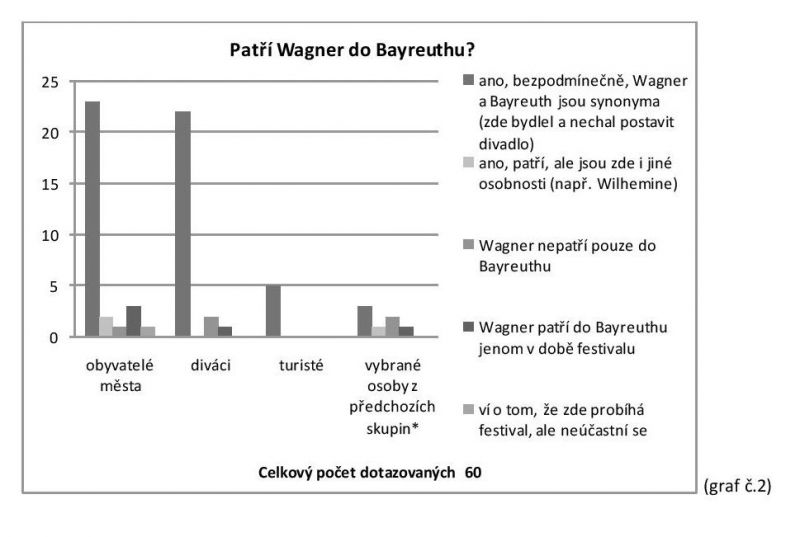 Patří Wagner do Bayreuthu?

25
20
15
10
5
0

obyvatelé města
diváci
turisté
vybrané osoby z předchozích skupin*

ano, bezpodmínečně, Wagner a Bayreuth jsou synonyma (zde bydlel a nechal postavit divadlo)
ano, patří, ale jsou zde i jiné osobnosti (např. Wilhemine)
Wagner nepatří pouze do Bayreuthu
Wagner patří do Bayreuthu jenom v době festivalu
ví o tom, že zde probíhá festival, ale neúčastní se

Celkový počet dotazovaných 60

(graf č.2)